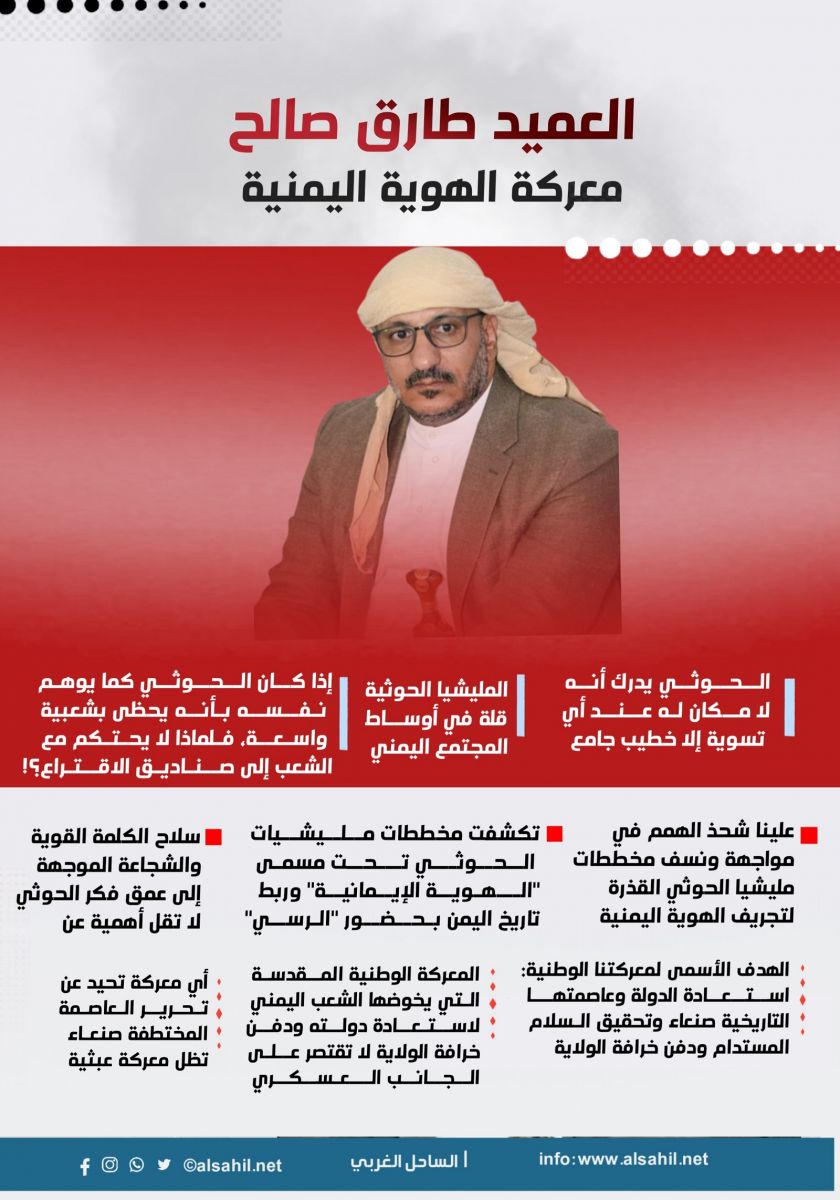 العميد طارق صالح
معركة الهوية اليمنية

الحوثي يدرك أنه لا مكان له عند أي تسوية إلا خطيب جامع

المليشيا الحوثية قلة في أوساط المجتمع اليمني

إذا كان الحوثي كما يوهم نفسه بأنه يحظى بشعبية واسعة، فلماذا لا يحتكم مع الشعب إلى صناديق الاقتراع؟!

علينا شحذ الهمم في مواجهة ونسف مخططات مليشيا الحوثي القذرة لتجريف الهوية اليمنية

تكشفت مخططات مليشيات الحوثي تحت مسمى "الهوية الإيمانية" وربط تاريخ اليمن بحضور "الرسي"

سلاح الكلمة القوية والشجاعة الموجهة إلى عمق فكر الحوثي لا تقل أهمية عن

الهدف الأسمى لمعركتنا الوطنية: استعادة الدولة وعاصمتها التاريخية صنعاء وتحقيق السلام المستدام ودفن خرافة الولاية

المعركة الوطنية المقدسة التي يخوضها الشعب اليمني لاستعادة دولته ودفن خرافة الولاية لا تقتصر على الجانب العسكري

أي معركة تحيد عن تحرير العاصمة المختطفة صنعاء تظل معركة عبثية

info:www.alsahil.net | الساحل الغربي ©alsahil.net